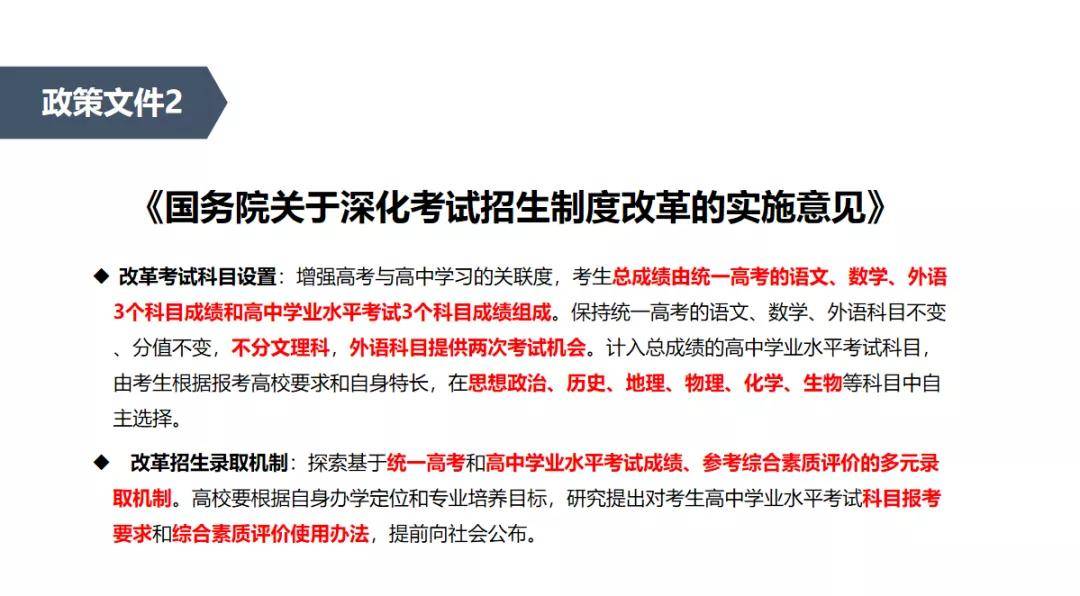 政策文件2

《国务院关于深化考试招生制度改革的实施意见》

◆ 改革考试科目设置：增强高考与高中学习的关联度，考生总成绩由统一高考的语文、数学、外语3个科目成绩和高中学业水平考试3个科目成绩组成。保持统一高考的语文、数学、外语科目不变、分值不变，不分文理科，外语科目提供两次考试机会。计入总成绩的高中学业水平考试科目，由考生根据报考高校要求和自身特长，在思想政治、历史、地理、物理、化学、生物等科目中自主选择。

◆ 改革招生录取机制：探索基于统一高考和高中学业水平考试成绩、参考综合素质评价的多元录取机制。高校要根据自身办学定位和专业培养目标，研究提出对考生高中学业水平考试科目报考要求和综合素质评价使用办法，提前向社会公布。